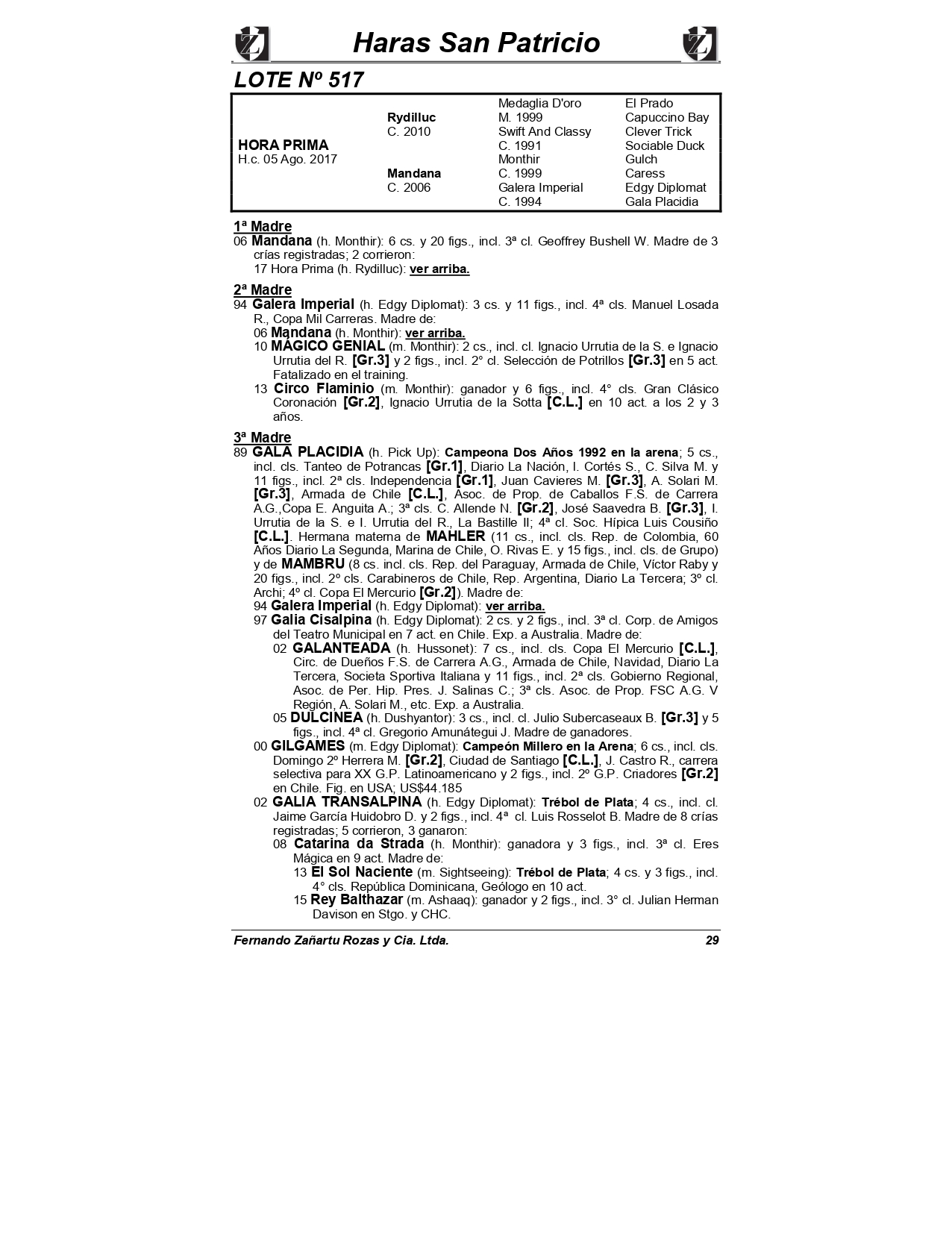 Haras San Patricio

LOTE Nº 517

| | | | |
|---|---|---|---|
| | | Medaglia D'oro | El Prado |
| | Rydilluc | M. 1999 | Capuccino Bay |
| | C. 2010 | Swift And Classy | Clever Trick |
| HORA PRIMA | | C. 1991 | Sociable Duck |
| H.c. 05 Ago. 2017 | | Monthir | Gulch |
| | Mandana | C. 1999 | Caress |
| | C. 2006 | Galera Imperial | Edgy Diplomat |
| | | C. 1994 | Gala Placidia |

1ª Madre
06 Mandana (h. Monthir): 6 cs. y 20 figs., incl. 3ª cl. Geoffrey Bushell W. Madre de 3 crías registradas; 2 corrieron:
17 Hora Prima (h. Rydilluc): ver arriba.

2ª Madre
94 Galera Imperial (h. Edgy Diplomat): 3 cs. y 11 figs., incl. 4ª cls. Manuel Losada R., Copa Mil Carreras. Madre de:
06 Mandana (h. Monthir): ver arriba.
10 MÁGICO GENIAL (m. Monthir): 2 cs., incl. cl. Ignacio Urrutia de la S. e Ignacio Urrutia del R. [Gr.3] y 2 figs., incl. 2° cl. Selección de Potrillos [Gr.3] en 5 act. Fatalizado en el training.
13 Circo Flaminio (m. Monthir): ganador y 6 figs., incl. 4° cls. Gran Clásico Coronación [Gr.2], Ignacio Urrutia de la Sotta [C.L.] en 10 act. a los 2 y 3 años.

3ª Madre
89 GALA PLACIDIA (h. Pick Up): Campeona Dos Años 1992 en la arena; 5 cs., incl. cls. Tanteo de Potrancas [Gr.1], Diario La Nación, I. Cortés S., C. Silva M. y 11 figs., incl. 2ª cls. Independencia [Gr.1], Juan Cavieres M. [Gr.3], A. Solari M. [Gr.3], Armada de Chile [C.L.], Asoc. de Prop. de Caballos F.S. de Carrera A.G.,Copa E. Anguita A.; 3ª cls. C. Allende N. [Gr.2], José Saavedra B. [Gr.3], I. Urrutia de la S. e I. Urrutia del R., La Bastille II; 4ª cl. Soc. Hípica Luis Cousiño [C.L.]. Hermana materna de MAHLER (11 cs., incl. cls. Rep. de Colombia, 60 Años Diario La Segunda, Marina de Chile, O. Rivas E. y 15 figs., incl. cls. de Grupo) y de MAMBRU (8 cs. incl. cls. Rep. del Paraguay, Armada de Chile, Víctor Raby y 20 figs., incl. 2º cls. Carabineros de Chile, Rep. Argentina, Diario La Tercera; 3º cl. Archi; 4º cl. Copa El Mercurio [Gr.2]). Madre de:
94 Galera Imperial (h. Edgy Diplomat): ver arriba.
97 Galia Cisalpina (h. Edgy Diplomat): 2 cs. y 2 figs., incl. 3ª cl. Corp. de Amigos del Teatro Municipal en 7 act. en Chile. Exp. a Australia. Madre de:
02 GALANTEADA (h. Hussonet): 7 cs., incl. cls. Copa El Mercurio [C.L.], Circ. de Dueños F.S. de Carrera A.G., Armada de Chile, Navidad, Diario La Tercera, Societa Sportiva Italiana y 11 figs., incl. 2ª cls. Gobierno Regional, Asoc. de Per. Hip. Pres. J. Salinas C.; 3ª cls. Asoc. de Prop. FSC A.G. V Región, A. Solari M., etc. Exp. a Australia.
05 DULCINEA (h. Dushyantor): 3 cs., incl. cl. Julio Subercaseaux B. [Gr.3] y 5 figs., incl. 4ª cl. Gregorio Amunátegui J. Madre de ganadores.
00 GILGAMES (m. Edgy Diplomat): Campeón Millero en la Arena; 6 cs., incl. cls. Domingo 2º Herrera M. [Gr.2], Ciudad de Santiago [C.L.], J. Castro R., carrera selectiva para XX G.P. Latinoamericano y 2 figs., incl. 2º G.P. Criadores [Gr.2] en Chile. Fig. en USA; US$44.185
02 GALIA TRANSALPINA (h. Edgy Diplomat): Trébol de Plata; 4 cs., incl. cl. Jaime García Huidobro D. y 2 figs., incl. 4ª cl. Luis Rosselot B. Madre de 8 crías registradas; 5 corrieron, 3 ganaron:
08 Catarina da Strada (h. Monthir): ganadora y 3 figs., incl. 3ª cl. Eres Mágica en 9 act. Madre de:
13 El Sol Naciente (m. Sightseeing): Trébol de Plata; 4 cs. y 3 figs., incl. 4° cls. República Dominicana, Geólogo en 10 act.
15 Rey Balthazar (m. Ashaaq): ganador y 2 figs., incl. 3° cl. Julian Herman Davison en Stgo. y CHC.

Fernando Zañartu Rozas y Cia. Ltda. 29